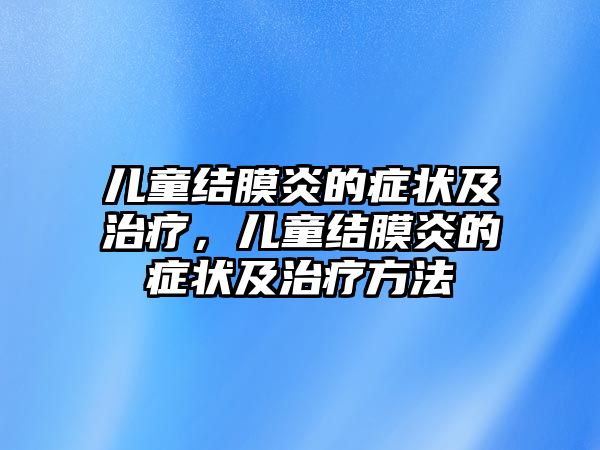 儿童结膜炎的症状及治疗，儿童结膜炎的症状及治疗方法